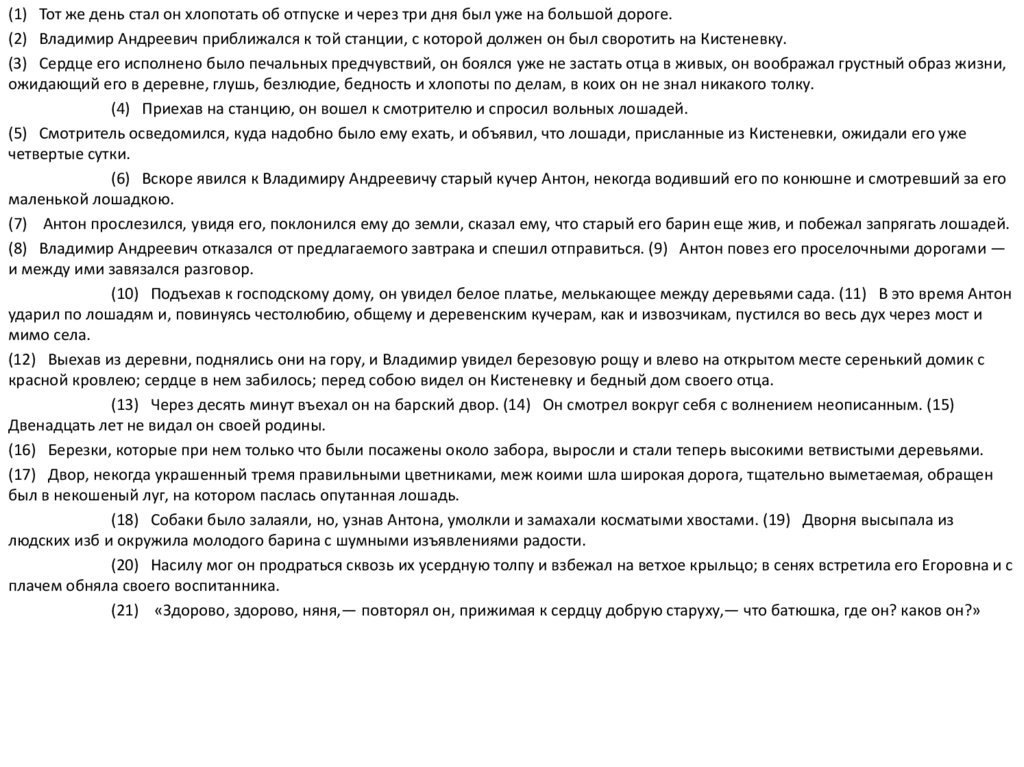 (1) Тот же день стал он хлопотать об отпуске и через три дня был уже на большой дороге.

(2) Владимир Андреевич приближался к той станции, с которой должен он был своротить на Кистеневку.

(3) Сердце его исполнено было печальных предчувствий, он боялся уже не застать отца в живых, он воображал грустный образ жизни, ожидающий его в деревне, глушь, безлюдие, бедность и хлопоты по делам, в коих он не знал никакого толку.

(4) Приехав на станцию, он вошел к смотрителю и спросил вольных лошадей.

(5) Смотритель осведомился, куда надобно было ему ехать, и объявил, что лошади, присланные из Кистеневки, ожидали его уже четвертые сутки.

(6) Вскоре явился к Владимиру Андреевичу старый кучер Антон, некогда водивший его по конюшне и смотревший за его маленькой лошадкою.

(7) Антон прослезился, увидя его, поклонился ему до земли, сказал ему, что старый его барин еще жив, и побежал запрягать лошадей.

(8) Владимир Андреевич отказался от предлагаемого завтрака и спешил отправиться. (9) Антон повез его проселочными дорогами — и между ими завязался разговор.

(10) Подъехав к господскому дому, он увидел белое платье, мелькающее между деревьями сада. (11) В это время Антон ударил по лошадям и, повинуясь честолюбию, общему и деревенским кучерам, как и извозчикам, пустился во весь дух через мост и мимо села.

(12) Выехав из деревни, поднялись они на гору, и Владимир увидел березовую рощу и влево на открытом месте серенький домик с красной кровлею; сердце в нем забилось; перед собою видел он Кистеневку и бедный дом своего отца.

(13) Через десять минут въехал он на барский двор. (14) Он смотрел вокруг себя с волнением неописанным. (15) Двенадцать лет не видал он своей родины.

(16) Березки, которые при нем только что были посажены около забора, выросли и стали теперь высокими ветвистыми деревьями.

(17) Двор, некогда украшенный тремя правильными цветниками, меж коими шла широкая дорога, тщательно выметаемая, обращен был в некошеный луг, на котором паслась опутанная лошадь.

(18) Собаки было залаяли, но, узнав Антона, умолкли и замахали косматыми хвостами. (19) Дворня высыпала из людских изб и окружила молодого барина с шумными изъявлениями радости.

(20) Насилу мог он продраться сквозь их усердную толпу и взбежал на ветхое крыльцо; в сенях встретила его Егоровна и с плачем обняла своего воспитанника.

(21) «Здорово, здорово, няня,— повторял он, прижимая к сердцу добрую старуху,— что батюшка, где он? каков он?»